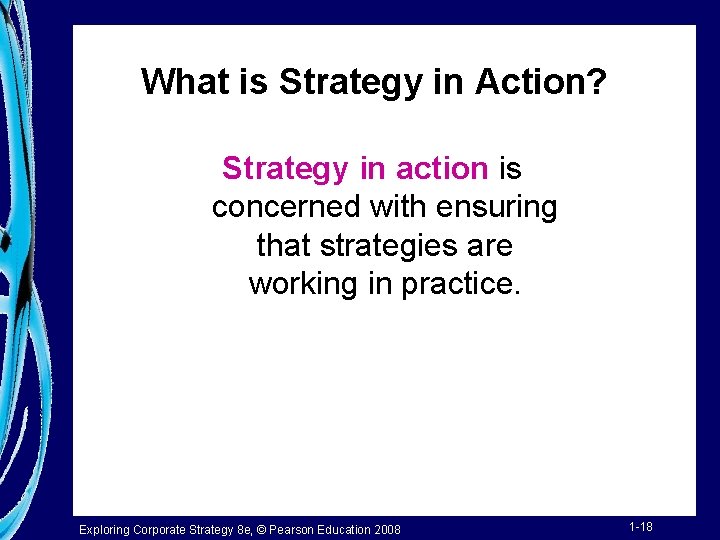 What is Strategy in Action?

Strategy in action is concerned with ensuring that strategies are working in practice.

Exploring Corporate Strategy 8e, © Pearson Education 2008

1-18